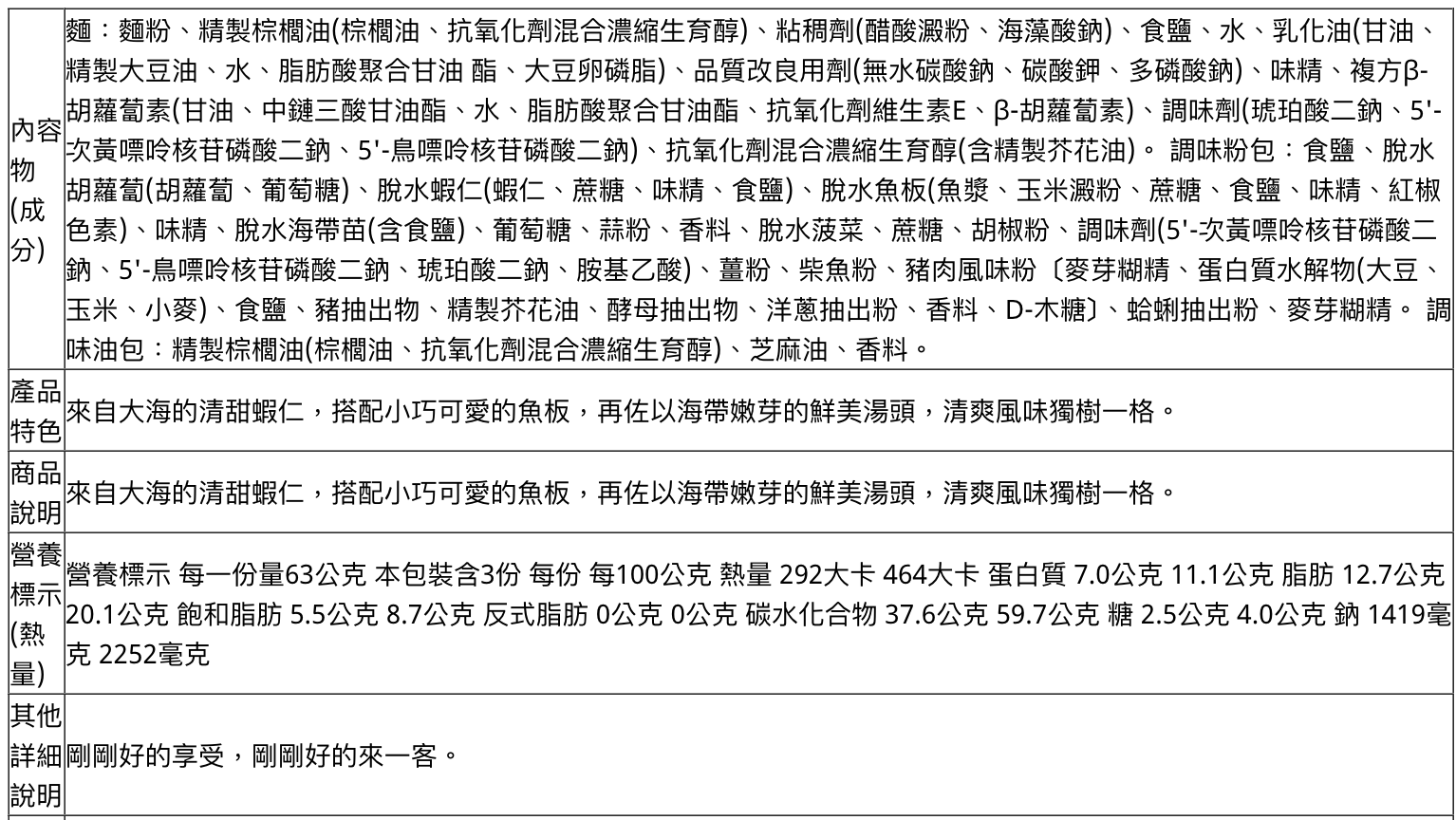 | | |
|---|---|
| 內容物(成分) | 麵：麵粉、精製棕櫚油(棕櫚油、抗氧化劑混合濃縮生育醇)、粘稠劑(醋酸澱粉、海藻酸鈉)、食鹽、水、乳化油(甘油、精製大豆油、水、脂肪酸聚合甘油 酯、大豆卵磷脂)、品質改良用劑(無水碳酸鈉、碳酸鉀、多磷酸鈉)、味精、複方β-胡蘿蔔素(甘油、中鏈三酸甘油酯、水、脂肪酸聚合甘油酯、抗氧化劑維生素E、β-胡蘿蔔素)、調味劑(琥珀酸二鈉、5'-次黃嘌呤核苷磷酸二鈉、5'-鳥嘌呤核苷磷酸二鈉)、抗氧化劑混合濃縮生育醇(含精製芥花油)。 調味粉包：食鹽、脫水胡蘿蔔(胡蘿蔔、葡萄糖)、脫水蝦仁(蝦仁、蔗糖、味精、食鹽)、脫水魚板(魚漿、玉米澱粉、蔗糖、食鹽、味精、紅椒色素)、味精、脫水海帶苗(含食鹽)、葡萄糖、蒜粉、香料、脫水菠菜、蔗糖、胡椒粉、調味劑(5'-次黃嘌呤核苷磷酸二鈉、5'-鳥嘌呤核苷磷酸二鈉、琥珀酸二鈉、胺基乙酸)、薑粉、柴魚粉、豬肉風味粉〔麥芽糊精、蛋白質水解物(大豆、玉米、小麥)、食鹽、豬抽出物、精製芥花油、酵母抽出物、洋蔥抽出粉、香料、D-木糖〕、蛤蜊抽出粉、麥芽糊精。 調味油包：精製棕櫚油(棕櫚油、抗氧化劑混合濃縮生育醇)、芝麻油、香料。 |
| 產品特色 | 來自大海的清甜蝦仁，搭配小巧可愛的魚板，再佐以海帶嫩芽的鮮美湯頭，清爽風味獨樹一格。 |
| 商品說明 | 來自大海的清甜蝦仁，搭配小巧可愛的魚板，再佐以海帶嫩芽的鮮美湯頭，清爽風味獨樹一格。 |
| 營養標示(熱量) | 營養標示 每一份量63公克 本包裝含3份 每份 每100公克 熱量 292大卡 464大卡 蛋白質 7.0公克 11.1公克 脂肪 12.7公克 20.1公克 飽和脂肪 5.5公克 8.7公克 反式脂肪 0公克 0公克 碳水化合物 37.6公克 59.7公克 糖 2.5公克 4.0公克 鈉 1419毫克 2252毫克 |
| 其他詳細說明 | 剛剛好的享受，剛剛好的來一客。 |